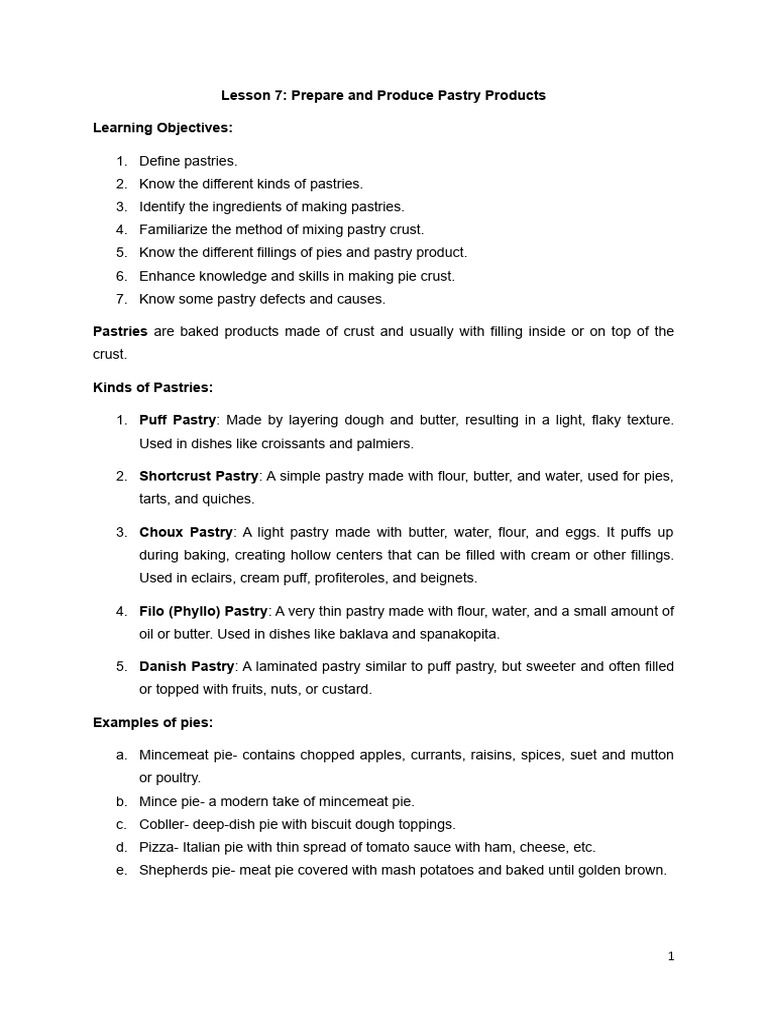 Lesson 7: Prepare and Produce Pastry Products

Learning Objectives:

1. Define pastries.
2. Know the different kinds of pastries.
3. Identify the ingredients of making pastries.
4. Familiarize the method of mixing pastry crust.
5. Know the different fillings of pies and pastry product.
6. Enhance knowledge and skills in making pie crust.
7. Know some pastry defects and causes.

Pastries are baked products made of crust and usually with filling inside or on top of the crust.

Kinds of Pastries:

1. Puff Pastry: Made by layering dough and butter, resulting in a light, flaky texture. Used in dishes like croissants and palmiers.

2. Shortcrust Pastry: A simple pastry made with flour, butter, and water, used for pies, tarts, and quiches.

3. Choux Pastry: A light pastry made with butter, water, flour, and eggs. It puffs up during baking, creating hollow centers that can be filled with cream or other fillings. Used in eclairs, cream puff, profiteroles, and beignets.

4. Filo (Phyllo) Pastry: A very thin pastry made with flour, water, and a small amount of oil or butter. Used in dishes like baklava and spanakopita.

5. Danish Pastry: A laminated pastry similar to puff pastry, but sweeter and often filled or topped with fruits, nuts, or custard.

Examples of pies:

a. Mincemeat pie- contains chopped apples, currants, raisins, spices, suet and mutton or poultry.
b. Mince pie- a modern take of mincemeat pie.
c. Cobller- deep-dish pie with biscuit dough toppings.
d. Pizza- Italian pie with thin spread of tomato sauce with ham, cheese, etc.
e. Shepherds pie- meat pie covered with mash potatoes and baked until golden brown.

1